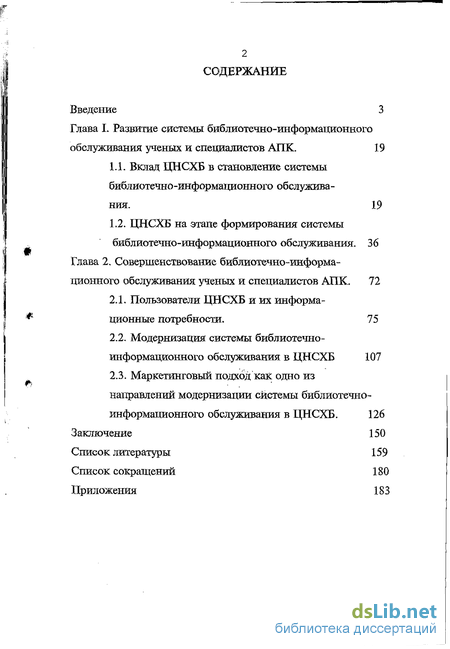 2

СОДЕРЖАНИЕ

Введение 3

Глава I. Развитие системы библиотечно-информационного обслуживания ученых и специалистов АПК. 19

1.1. Вклад ЦНСХБ в становление системы библиотечно-информационного обслуживания. 19

1.2. ЦНСХБ на этапе формирования системы библиотечно-информационного обслуживания. 36

Глава 2. Совершенствование библиотечно-информационного обслуживания ученых и специалистов АПК. 72

2.1. Пользователи ЦНСХБ и их информационные потребности. 75

2.2. Модернизация системы библиотечно-информационного обслуживания в ЦНСХБ 107

2.3. Маркетинговый подход как одно из направлений модернизации системы библиотечно-информационного обслуживания в ЦНСХБ. 126

Заключение 150

Список литературы 159

Список сокращений 180

Приложения 183

dsLib.net
библиотека диссертаций